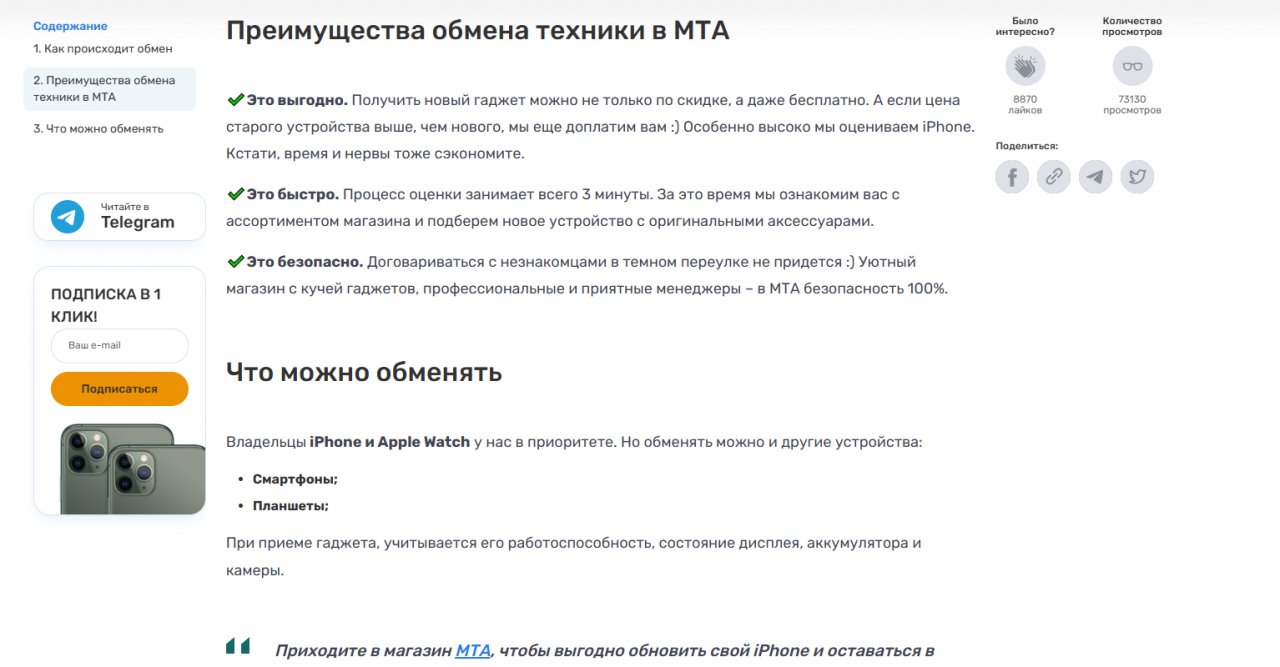 Содержание
1. Как происходит обмен
2. Преимущества обмена техники в МТА
3. Что можно обменять

Читайте в Telegram

ПОДПИСКА В 1 КЛИК!
Ваш e-mail
Подписаться

Преимущества обмена техники в МТА

✔ Это выгодно. Получить новый гаджет можно не только по скидке, а даже бесплатно. А если цена старого устройства выше, чем нового, мы еще доплатим вам :) Особенно высоко мы оцениваем iPhone. Кстати, время и нервы тоже сэкономите.

✔ Это быстро. Процесс оценки занимает всего 3 минуты. За это время мы ознакомим вас с ассортиментом магазина и подберем новое устройство с оригинальными аксессуарами.

✔ Это безопасно. Договариваться с незнакомцами в темном переулке не придется :) Уютный магазин с кучей гаджетов, профессиональные и приятные менеджеры – в МТА безопасность 100%.

Что можно обменять

Владельцы iPhone и Apple Watch у нас в приоритете. Но обменять можно и другие устройства:

• Смартфоны;
• Планшеты;

При приеме гаджета, учитывается его работоспособность, состояние дисплея, аккумулятора и камеры.

Приходите в магазин МТА, чтобы выгодно обновить свой iPhone и оставаться в

Было интересно?
8870 лайков
Количество просмотров
73130 просмотров
Поделиться: